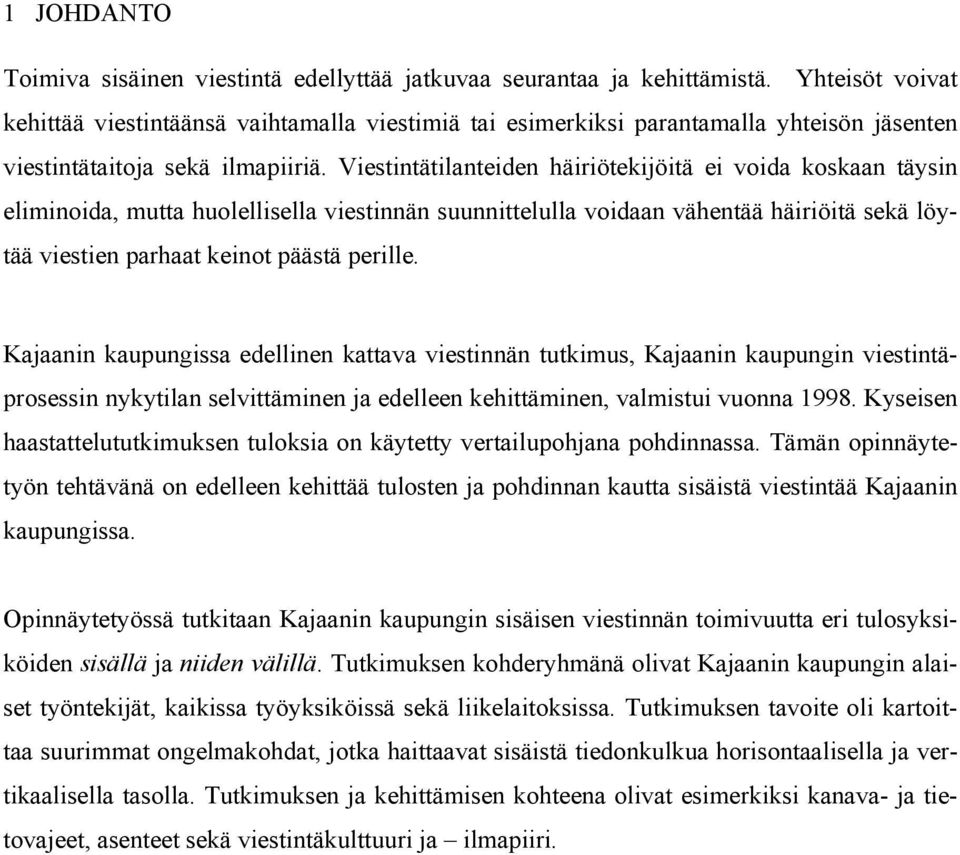 1 JOHDANTO

Toimiva sisäinen viestintä edellyttää jatkuvaa seurantaa ja kehittämistä. Yhteisöt voivat kehittää viestintäänsä vaihtamalla viestimiä tai esimerkiksi parantamalla yhteisön jäsenten viestintätaitoja sekä ilmapiiriä. Viestintätilanteiden häiriötekijöitä ei voida koskaan täysin eliminoida, mutta huolellisella viestinnän suunnittelulla voidaan vähentää häiriöitä sekä löytää viestien parhaat keinot päästä perille.

Kajaanin kaupungissa edellinen kattava viestinnän tutkimus, Kajaanin kaupungin viestintäprosessin nykytilan selvittäminen ja edelleen kehittäminen, valmistui vuonna 1998. Kyseisen haastattelututkimuksen tuloksia on käytetty vertailupohjana pohdinnassa. Tämän opinnäytetyön tehtävänä on edelleen kehittää tulosten ja pohdinnan kautta sisäistä viestintää Kajaanin kaupungissa.

Opinnäytetyössä tutkitaan Kajaanin kaupungin sisäisen viestinnän toimivuutta eri tulosyksiköiden sisällä ja niiden välillä. Tutkimuksen kohderyhmänä olivat Kajaanin kaupungin alaiset työntekijät, kaikissa työyksiköissä sekä liikelaitoksissa. Tutkimuksen tavoite oli kartoittaa suurimmat ongelmakohdat, jotka haittaavat sisäistä tiedonkulkua horisontaalisella ja vertikaalisella tasolla. Tutkimuksen ja kehittämisen kohteena olivat esimerkiksi kanava- ja tietovajeet, asenteet sekä viestintäkulttuuri ja – ilmapiiri.